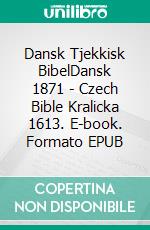 unilibro

Dansk Tjekkisk BibelDansk 1871 - Czech Bible Kralicka 1613. E-book. Formato EPUB

COPERTINA NON DISPONIBILE